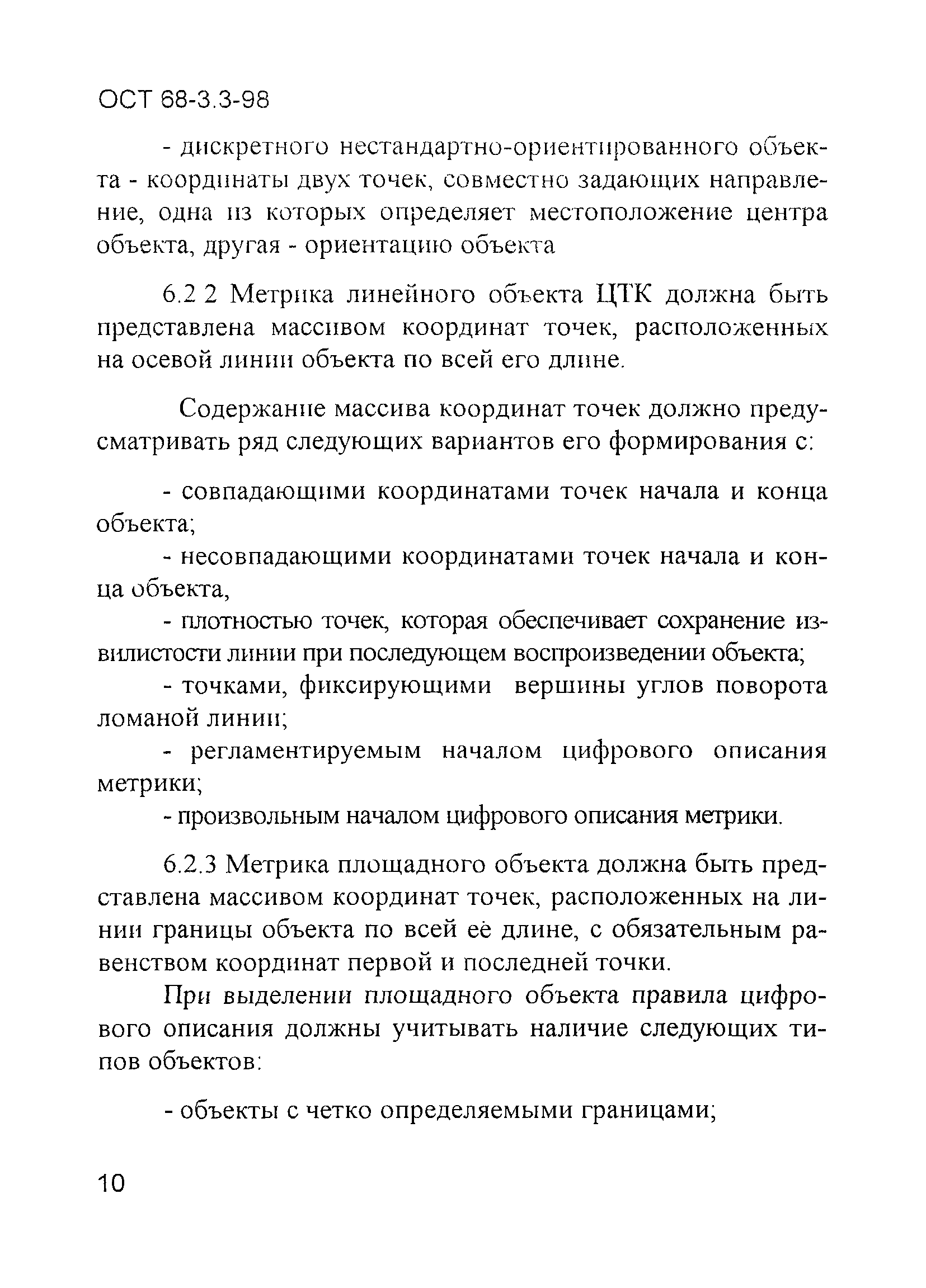 ОСТ 68-3.3-98

- дискретного нестандартно-ориентированного объекта - координаты двух точек, совместно задающих направление, одна из которых определяет местоположение центра объекта, другая - ориентацию объекта

6.2 2 Метрика линейного объекта ЦТК должна быть представлена массивом координат точек, расположенных на осевой линии объекта по всей его длине.

Содержание массива координат точек должно предусматривать ряд следующих вариантов его формирования с:

- совпадающими координатами точек начала и конца объекта;

- несовпадающими координатами точек начала и конца объекта,

- плотностью точек, которая обеспечивает сохранение извилистости линии при последующем воспроизведении объекта;

- точками, фиксирующими вершины углов поворота ломаной линии;

- регламентируемым началом цифрового описания метрики;

- произвольным началом цифрового описания метрики.

6.2.3 Метрика площадного объекта должна быть представлена массивом координат точек, расположенных на линии границы объекта по всей её длине, с обязательным равенством координат первой и последней точки.

При выделении площадного объекта правила цифрового описания должны учитывать наличие следующих типов объектов:

- объекты с четко определяемыми границами;

10